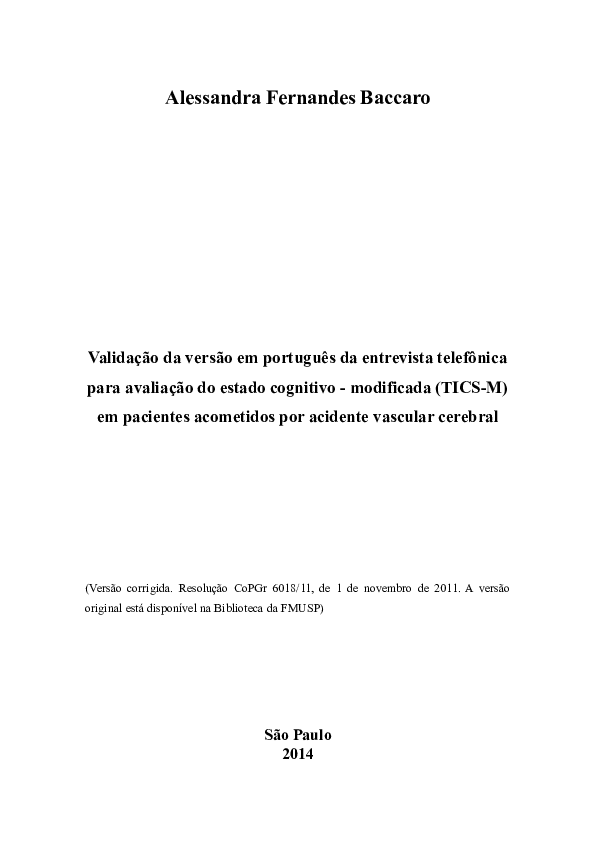 Alessandra Fernandes Baccaro

Validação da versão em português da entrevista telefônica para avaliação do estado cognitivo - modificada (TICS-M) em pacientes acometidos por acidente vascular cerebral

(Versão corrigida. Resolução CoPGr 6018/11, de 1 de novembro de 2011. A versão original está disponível na Biblioteca da FMUSP)

São Paulo
2014